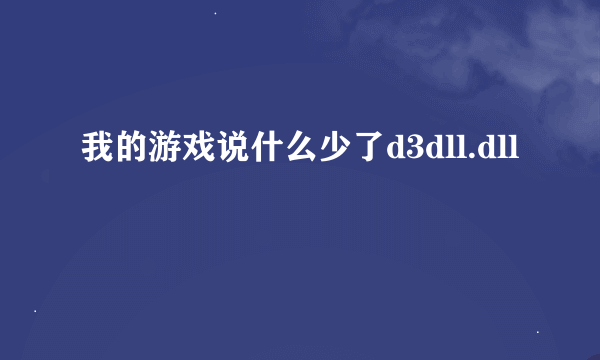 我的游戏说什么少了d3dll.dll